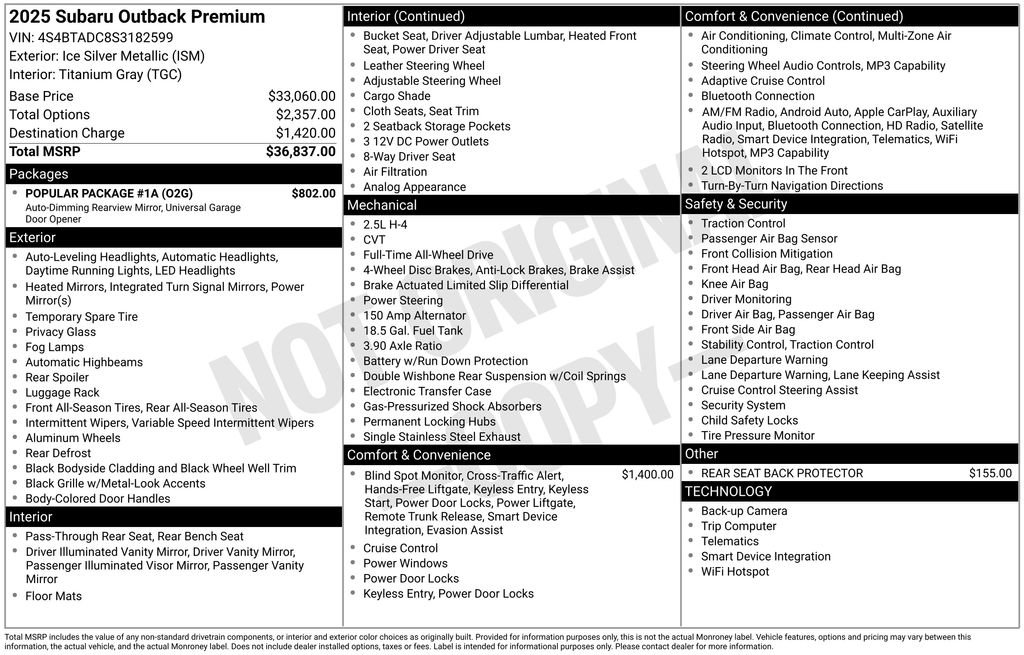 2025 Subaru Outback Premium
VIN: 4S4BTADC8S3182599
Exterior: Ice Silver Metallic (ISM)
Interior: Titanium Gray (TGC)

Base Price $33,060.00
Total Options $2,357.00
Destination Charge $1,420.00
Total MSRP $36,837.00

Packages
• POPULAR PACKAGE #1A (O2G) $802.00
Auto-Dimming Rearview Mirror, Universal Garage Door Opener

Exterior
• Auto-Leveling Headlights, Automatic Headlights, Daytime Running Lights, LED Headlights
• Heated Mirrors, Integrated Turn Signal Mirrors, Power Mirror(s)
• Temporary Spare Tire
• Privacy Glass
• Fog Lamps
• Automatic Highbeams
• Rear Spoiler
• Luggage Rack
• Front All-Season Tires, Rear All-Season Tires
• Intermittent Wipers, Variable Speed Intermittent Wipers
• Aluminum Wheels
• Rear Defrost
• Black Bodyside Cladding and Black Wheel Well Trim
• Black Grille w/Metal-Look Accents
• Body-Colored Door Handles

Interior
• Pass-Through Rear Seat, Rear Bench Seat
• Driver Illuminated Vanity Mirror, Driver Vanity Mirror, Passenger Illuminated Visor Mirror, Passenger Vanity Mirror
• Floor Mats

Interior (Continued)
• Bucket Seat, Driver Adjustable Lumbar, Heated Front Seat, Power Driver Seat
• Leather Steering Wheel
• Adjustable Steering Wheel
• Cargo Shade
• Cloth Seats, Seat Trim
• 2 Seatback Storage Pockets
• 3 12V DC Power Outlets
• 8-Way Driver Seat
• Air Filtration
• Analog Appearance

Mechanical
• 2.5L H-4
• CVT
• Full-Time All-Wheel Drive
• 4-Wheel Disc Brakes, Anti-Lock Brakes, Brake Assist
• Brake Actuated Limited Slip Differential
• Power Steering
• 150 Amp Alternator
• 18.5 Gal. Fuel Tank
• 3.90 Axle Ratio
• Battery w/Run Down Protection
• Double Wishbone Rear Suspension w/Coil Springs
• Electronic Transfer Case
• Gas-Pressurized Shock Absorbers
• Permanent Locking Hubs
• Single Stainless Steel Exhaust

Comfort & Convenience
• Blind Spot Monitor, Cross-Traffic Alert, Hands-Free Liftgate, Keyless Entry, Keyless Start, Power Door Locks, Power Liftgate, Remote Trunk Release, Smart Device Integration, Evasion Assist $1,400.00
• Cruise Control
• Power Windows
• Power Door Locks
• Keyless Entry, Power Door Locks

Comfort & Convenience (Continued)
• Air Conditioning, Climate Control, Multi-Zone Air Conditioning
• Steering Wheel Audio Controls, MP3 Capability
• Adaptive Cruise Control
• Bluetooth Connection
• AM/FM Radio, Android Auto, Apple CarPlay, Auxiliary Audio Input, Bluetooth Connection, HD Radio, Satellite Radio, Smart Device Integration, Telematics, WiFi Hotspot, MP3 Capability
• 2 LCD Monitors In The Front
• Turn-By-Turn Navigation Directions

Safety & Security
• Traction Control
• Passenger Air Bag Sensor
• Front Collision Mitigation
• Front Head Air Bag, Rear Head Air Bag
• Knee Air Bag
• Driver Monitoring
• Driver Air Bag, Passenger Air Bag
• Front Side Air Bag
• Stability Control, Traction Control
• Lane Departure Warning
• Lane Departure Warning, Lane Keeping Assist
• Cruise Control Steering Assist
• Security System
• Child Safety Locks
• Tire Pressure Monitor

Other
• REAR SEAT BACK PROTECTOR $155.00

TECHNOLOGY
• Back-up Camera
• Trip Computer
• Telematics
• Smart Device Integration
• WiFi Hotspot

Total MSRP includes the value of any non-standard drivetrain components, or interior and exterior color choices as originally built. Provided for information purposes only, this is not the actual Monroney label. Vehicle features, options and pricing may vary between this information, the actual vehicle, and the actual Monroney label. Does not include dealer installed options, taxes or fees. Label is intended for informational purposes only. Please contact dealer for more information.

NOT ORIGINAL COPY